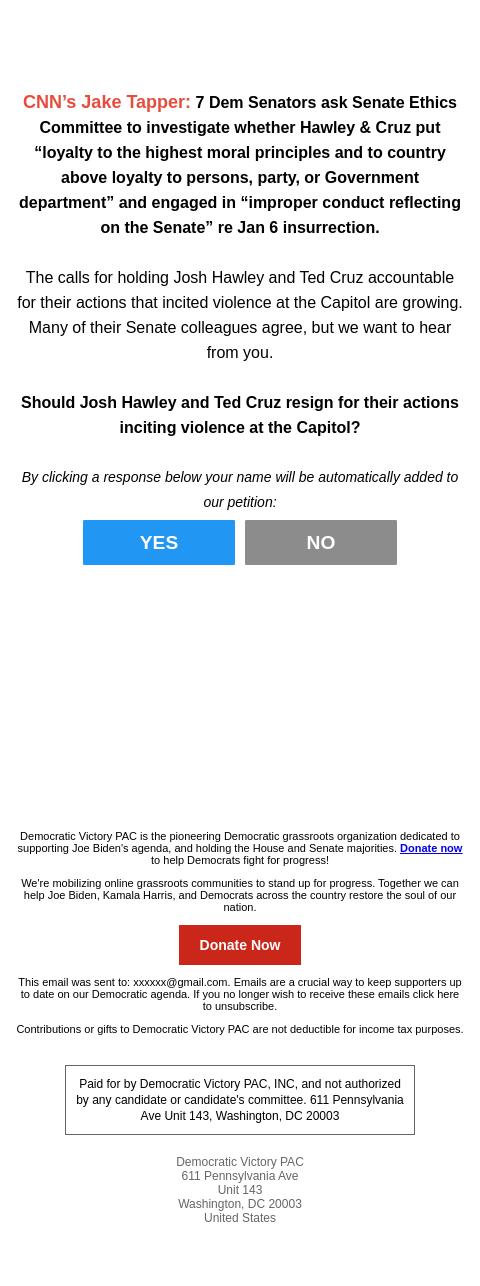 CNN's Jake Tapper: 7 Dem Senators ask Senate Ethics Committee to investigate whether Hawley & Cruz put "loyalty to the highest moral principles and to country above loyalty to persons, party, or Government department" and engaged in "improper conduct reflecting on the Senate" re Jan 6 insurrection.

The calls for holding Josh Hawley and Ted Cruz accountable for their actions that incited violence at the Capitol are growing. Many of their Senate colleagues agree, but we want to hear from you.

Should Josh Hawley and Ted Cruz resign for their actions inciting violence at the Capitol?

By clicking a response below your name will be automatically added to our petition:

YES

NO

Democratic Victory PAC is the pioneering Democratic grassroots organization dedicated to supporting Joe Biden's agenda, and holding the House and Senate majorities. Donate now to help Democrats fight for progress!

We're mobilizing online grassroots communities to stand up for progress. Together we can help Joe Biden, Kamala Harris, and Democrats across the country restore the soul of our nation.

Donate Now

This email was sent to: xxxxxx@gmail.com. Emails are a crucial way to keep supporters up to date on our Democratic agenda. If you no longer wish to receive these emails click here to unsubscribe.

Contributions or gifts to Democratic Victory PAC are not deductible for income tax purposes.

Paid for by Democratic Victory PAC, INC, and not authorized by any candidate or candidate's committee. 611 Pennsylvania Ave Unit 143, Washington, DC 20003

Democratic Victory PAC
611 Pennsylvania Ave
Unit 143
Washington, DC 20003
United States